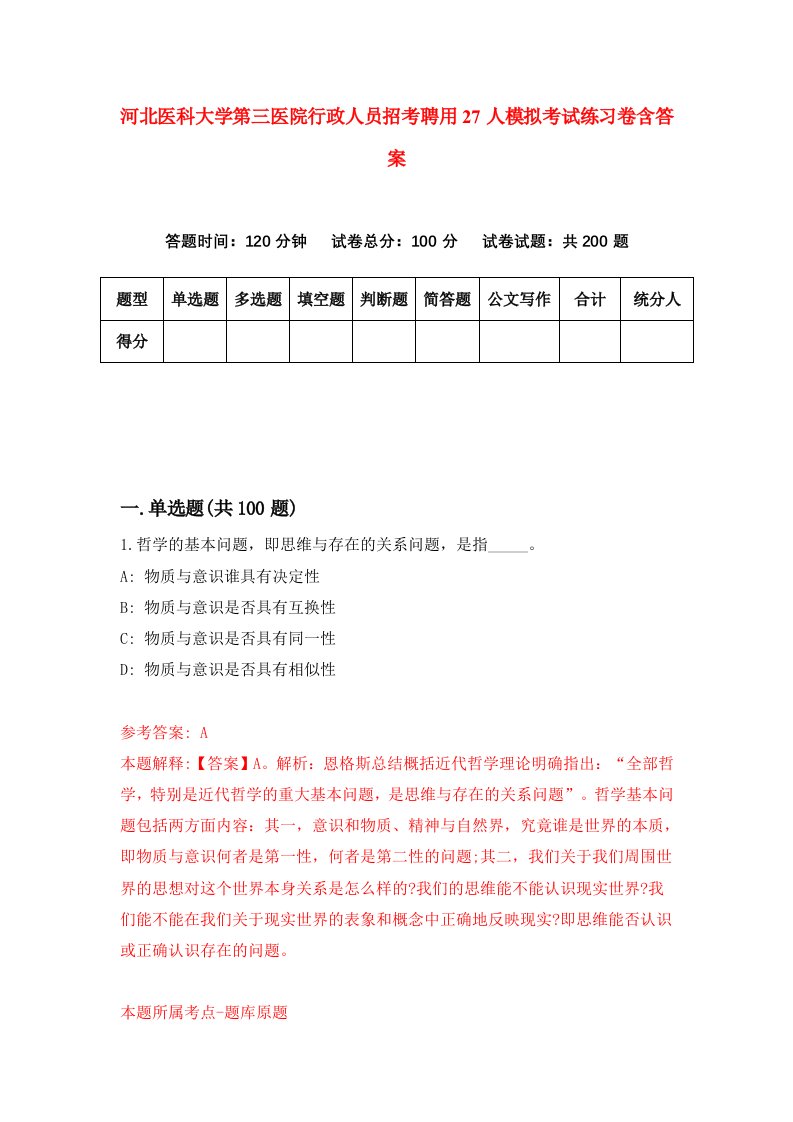 河北医科大学第三医院行政人员招考聘用27人模拟考试练习卷含答案

答题时间：120分钟　试卷总分：100分　试卷试题：共200题

| 题型 | 单选题 | 多选题 | 填空题 | 判断题 | 简答题 | 公文写作 | 合计 | 统分人 |
|---|---|---|---|---|---|---|---|---|
| 得分 | | | | | | | | |

一.单选题(共100题)

1.哲学的基本问题，即思维与存在的关系问题，是指_____。

A: 物质与意识谁具有决定性

B: 物质与意识是否具有互换性

C: 物质与意识是否具有同一性

D: 物质与意识是否具有相似性

参考答案: A

本题解释:【答案】A。解析：恩格斯总结概括近代哲学理论明确指出：“全部哲学，特别是近代哲学的重大基本问题，是思维与存在的关系问题”。哲学基本问题包括两方面内容：其一，意识和物质、精神与自然界，究竟谁是世界的本质，即物质与意识何者是第一性，何者是第二性的问题;其二，我们关于我们周围世界的思想对这个世界本身关系是怎么样的?我们的思维能不能认识现实世界?我们能不能在我们关于现实世界的表象和概念中正确地反映现实?即思维能否认识或正确认识存在的问题。

本题所属考点-题库原题